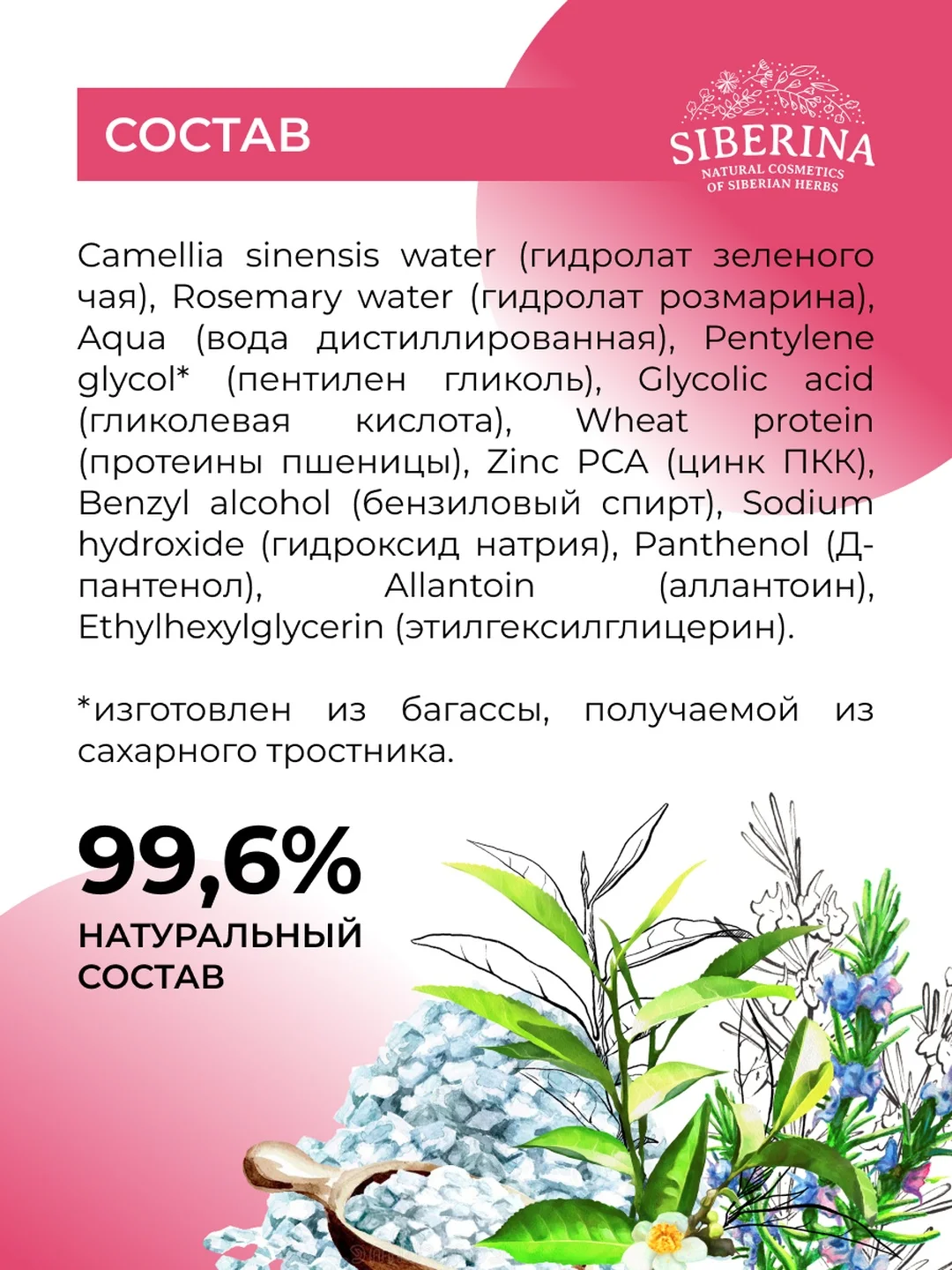 СОСТАВ

SIBERINA
NATURAL COSMETICS
OF SIBERIAN HERBS

Camellia sinensis water (гидролат зеленого чая), Rosemary water (гидролат розмарина), Aqua (вода дистиллированная), Pentylene glycol* (пентилен гликоль), Glycolic acid (гликолевая кислота), Wheat protein (протеины пшеницы), Zinc PCA (цинк ПКК), Benzyl alcohol (бензиловый спирт), Sodium hydroxide (гидроксид натрия), Panthenol (Д-пантенол), Allantoin (аллантоин), Ethylhexylglycerin (этилгексилглицерин).

*изготовлен из багассы, получаемой из сахарного тростника.

99,6%
НАТУРАЛЬНЫЙ СОСТАВ